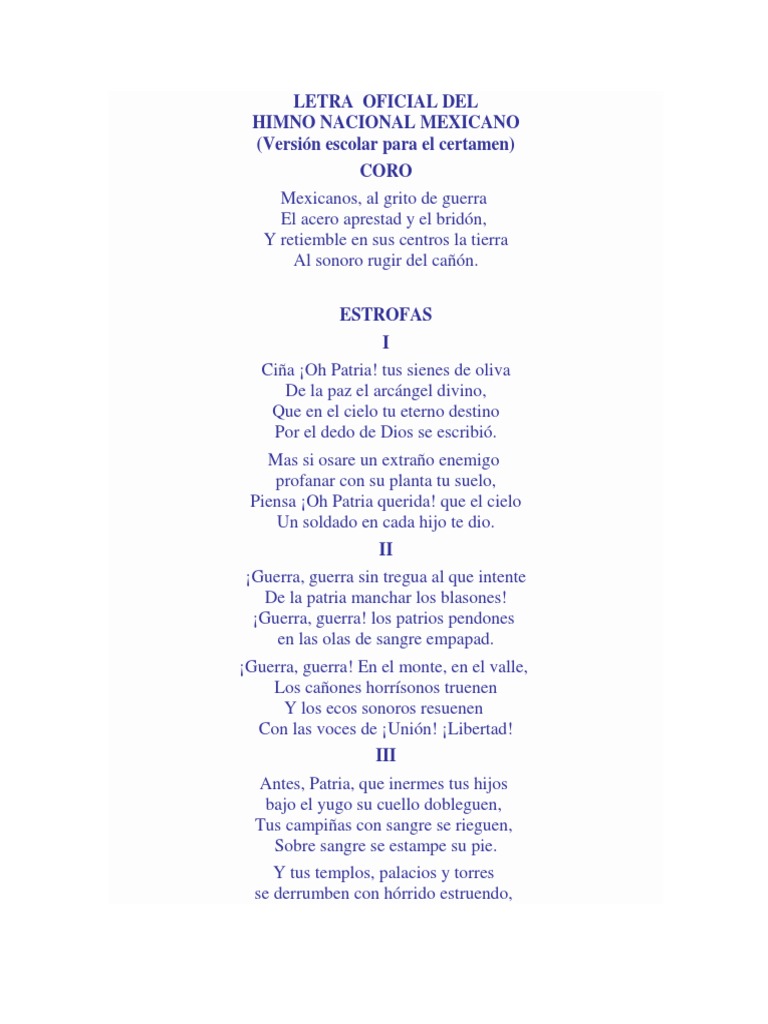 LETRA OFICIAL DEL
HIMNO NACIONAL MEXICANO
(Versión escolar para el certamen)
CORO

Mexicanos, al grito de guerra
El acero aprestad y el bridón,
Y retiemble en sus centros la tierra
Al sonoro rugir del cañón.

ESTROFAS
I

Ciña ¡Oh Patria! tus sienes de oliva
De la paz el arcángel divino,
Que en el cielo tu eterno destino
Por el dedo de Dios se escribió.

Mas si osare un extraño enemigo
profanar con su planta tu suelo,
Piensa ¡Oh Patria querida! que el cielo
Un soldado en cada hijo te dio.

II

¡Guerra, guerra sin tregua al que intente
De la patria manchar los blasones!
¡Guerra, guerra! los patrios pendones
en las olas de sangre empapad.

¡Guerra, guerra! En el monte, en el valle,
Los cañones horrísonos truenen
Y los ecos sonoros resuenen
Con las voces de ¡Unión! ¡Libertad!

III

Antes, Patria, que inermes tus hijos
bajo el yugo su cuello dobleguen,
Tus campiñas con sangre se rieguen,
Sobre sangre se estampe su pie.

Y tus templos, palacios y torres
se derrumben con hórrido estruendo,